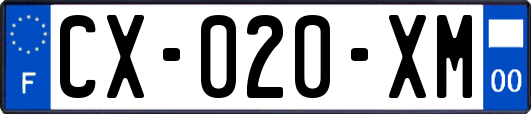 F
CX-020-XM
00